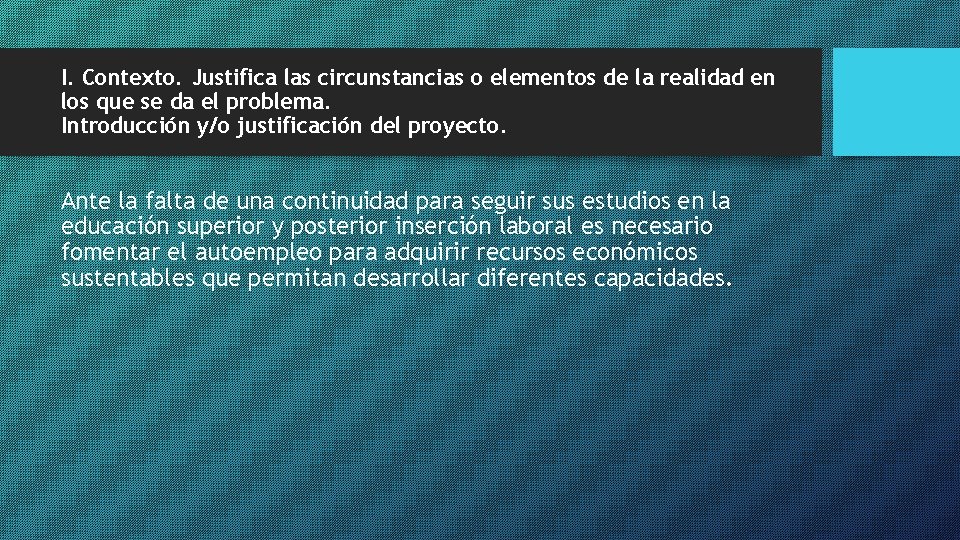 I. Contexto. Justifica las circunstancias o elementos de la realidad en los que se da el problema.
Introducción y/o justificación del proyecto.

Ante la falta de una continuidad para seguir sus estudios en la educación superior y posterior inserción laboral es necesario fomentar el autoempleo para adquirir recursos económicos sustentables que permitan desarrollar diferentes capacidades.